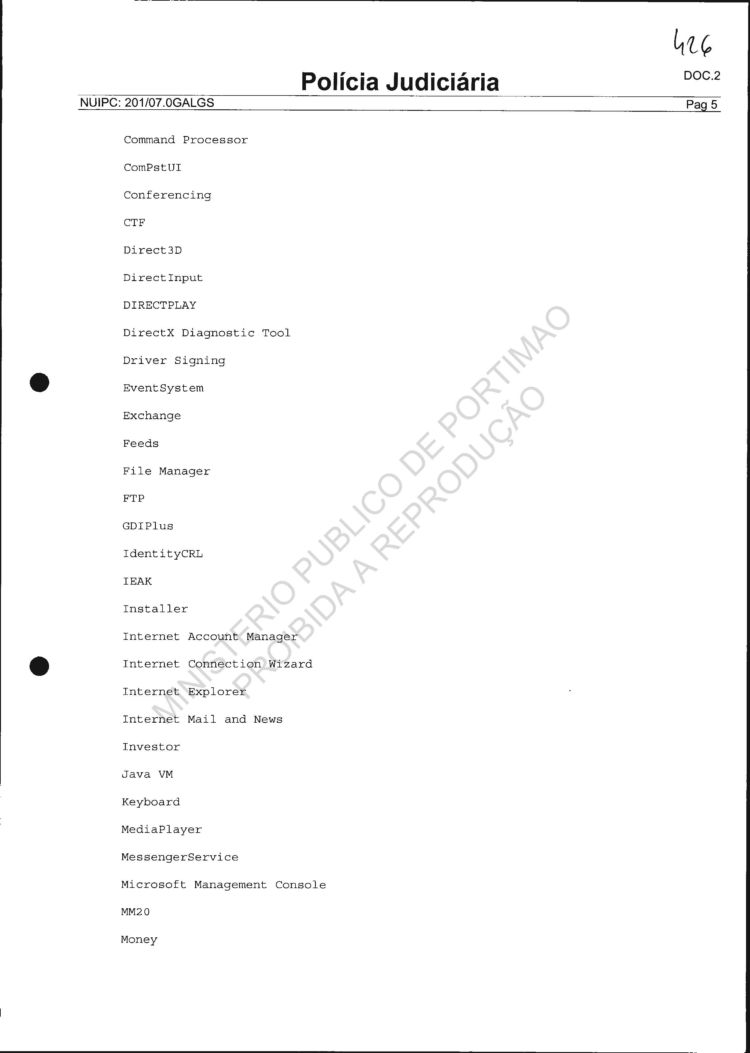 426

Polícia Judiciária

DOC.2

NUIPC: 201/07.0GALGS

Pag 5

Command Processor

ComPstUI

Conferencing

CTF

Direct3D

DirectInput

DIRECTPLAY

DirectX Diagnostic Tool

Driver Signing

EventSystem

Exchange

Feeds

File Manager

FTP

GDIPlus

IdentityCRL

IEAK

Installer

Internet Account Manager

Internet Connection Wizard

Internet Explorer

Internet Mail and News

Investor

Java VM

Keyboard

MediaPlayer

MessengerService

Microsoft Management Console

MM20

Money

MINISTERIO PUBLICO DE PORTIMAO
PROIBIDA A REPRODUÇÃO